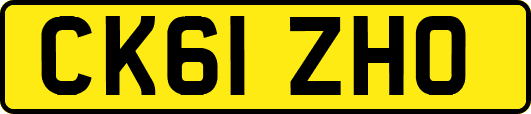 CK61 ZHO